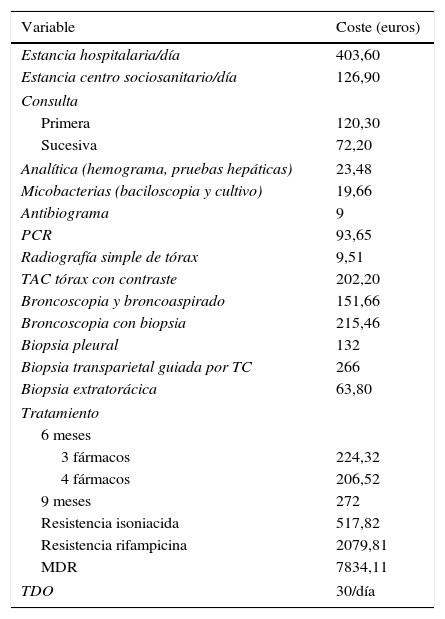 | Variable | Coste (euros) |
|---|---|
| Estancia hospitalaria/día | 403,60 |
| Estancia centro sociosanitario/día | 126,90 |
| Consulta | |
| Primera | 120,30 |
| Sucesiva | 72,20 |
| Analítica (hemograma, pruebas hepáticas) | 23,48 |
| Micobacterias (baciloscopia y cultivo) | 19,66 |
| Antibiograma | 9 |
| PCR | 93,65 |
| Radiografía simple de tórax | 9,51 |
| TAC tórax con contraste | 202,20 |
| Broncoscopia y broncoaspirado | 151,66 |
| Broncoscopia con biopsia | 215,46 |
| Biopsia pleural | 132 |
| Biopsia transparietal guiada por TC | 266 |
| Biopsia extratorácica | 63,80 |
| Tratamiento | |
| 6 meses | |
| 3 fármacos | 224,32 |
| 4 fármacos | 206,52 |
| 9 meses | 272 |
| Resistencia isoniacida | 517,82 |
| Resistencia rifampicina | 2079,81 |
| MDR | 7834,11 |
| TDO | 30/día |